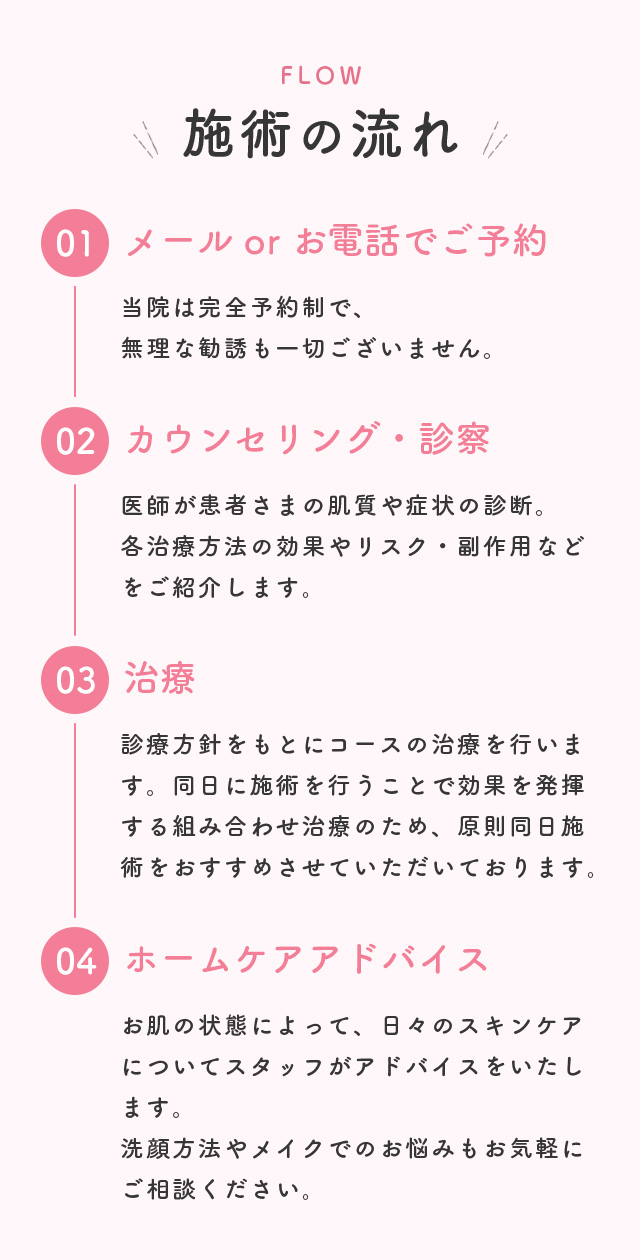 FLOW

施術の流れ

01 メール or お電話でご予約

当院は完全予約制で、
無理な勧誘も一切ございません。

02 カウンセリング・診察

医師が患者さまの肌質や症状の診断。
各治療方法の効果やリスク・副作用などをご紹介します。

03 治療

診療方針をもとにコースの治療を行います。同日に施術を行うことで効果を発揮する組み合わせ治療のため、原則同日施術をおすすめさせていただいております。

04 ホームケアアドバイス

お肌の状態によって、日々のスキンケアについてスタッフがアドバイスをいたします。
洗顔方法やメイクでのお悩みもお気軽にご相談ください。